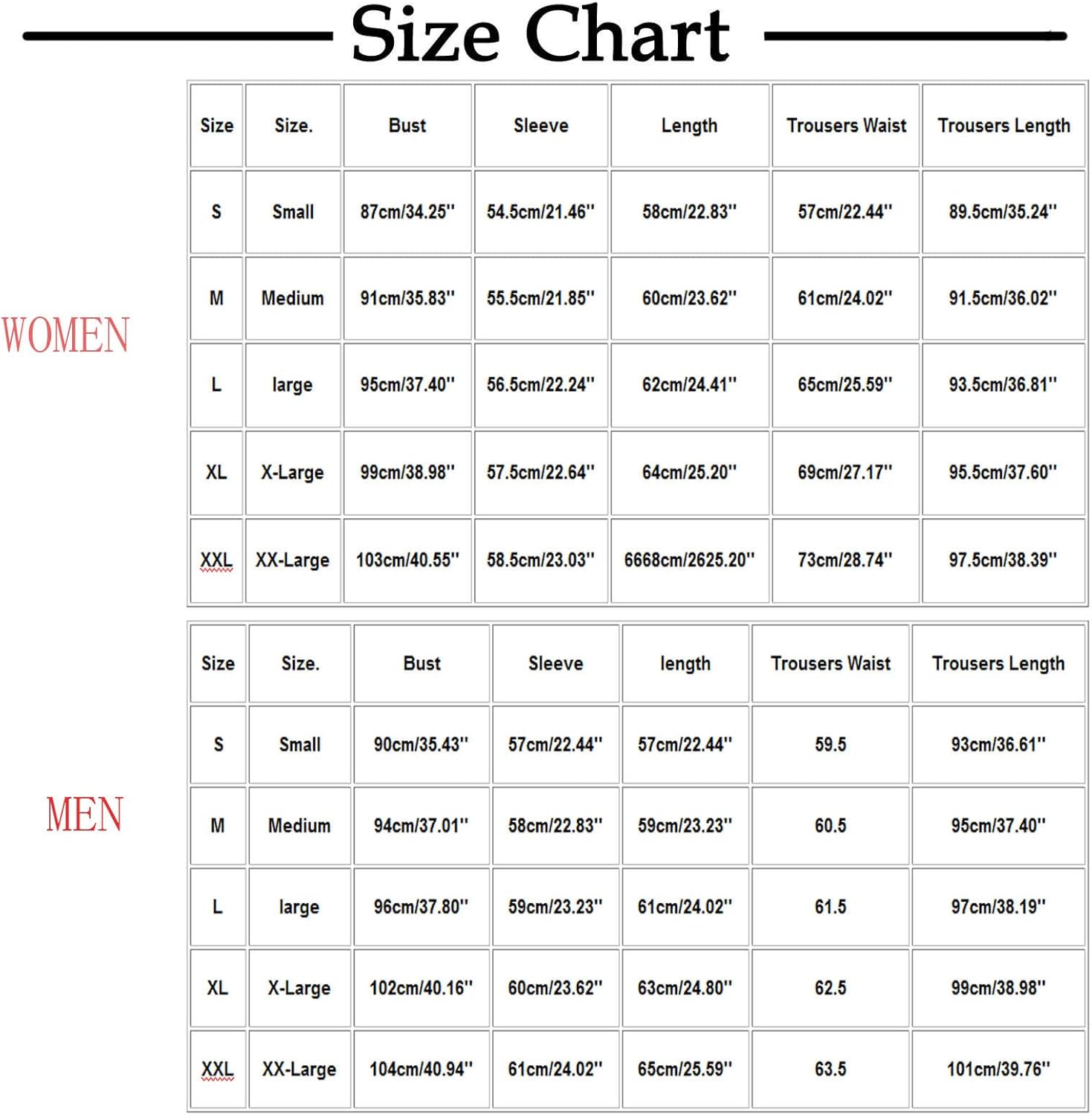 Size Chart

WOMEN

| Size | Size. | Bust | Sleeve | Length | Trousers Waist | Trousers Length |
|---|---|---|---|---|---|---|
| S | Small | 87cm/34.25'' | 54.5cm/21.46'' | 58cm/22.83'' | 57cm/22.44'' | 89.5cm/35.24'' |
| M | Medium | 91cm/35.83'' | 55.5cm/21.85'' | 60cm/23.62'' | 61cm/24.02'' | 91.5cm/36.02'' |
| L | large | 95cm/37.40'' | 56.5cm/22.24'' | 62cm/24.41'' | 65cm/25.59'' | 93.5cm/36.81'' |
| XL | X-Large | 99cm/38.98'' | 57.5cm/22.64'' | 64cm/25.20'' | 69cm/27.17'' | 95.5cm/37.60'' |
| XXL | XX-Large | 103cm/40.55'' | 58.5cm/23.03'' | 6668cm/2625.20'' | 73cm/28.74'' | 97.5cm/38.39'' |

MEN

| Size | Size. | Bust | Sleeve | length | Trousers Waist | Trousers Length |
|---|---|---|---|---|---|---|
| S | Small | 90cm/35.43'' | 57cm/22.44'' | 57cm/22.44'' | 59.5 | 93cm/36.61'' |
| M | Medium | 94cm/37.01'' | 58cm/22.83'' | 59cm/23.23'' | 60.5 | 95cm/37.40'' |
| L | large | 96cm/37.80'' | 59cm/23.23'' | 61cm/24.02'' | 61.5 | 97cm/38.19'' |
| XL | X-Large | 102cm/40.16'' | 60cm/23.62'' | 63cm/24.80'' | 62.5 | 99cm/38.98'' |
| XXL | XX-Large | 104cm/40.94'' | 61cm/24.02'' | 65cm/25.59'' | 63.5 | 101cm/39.76'' |